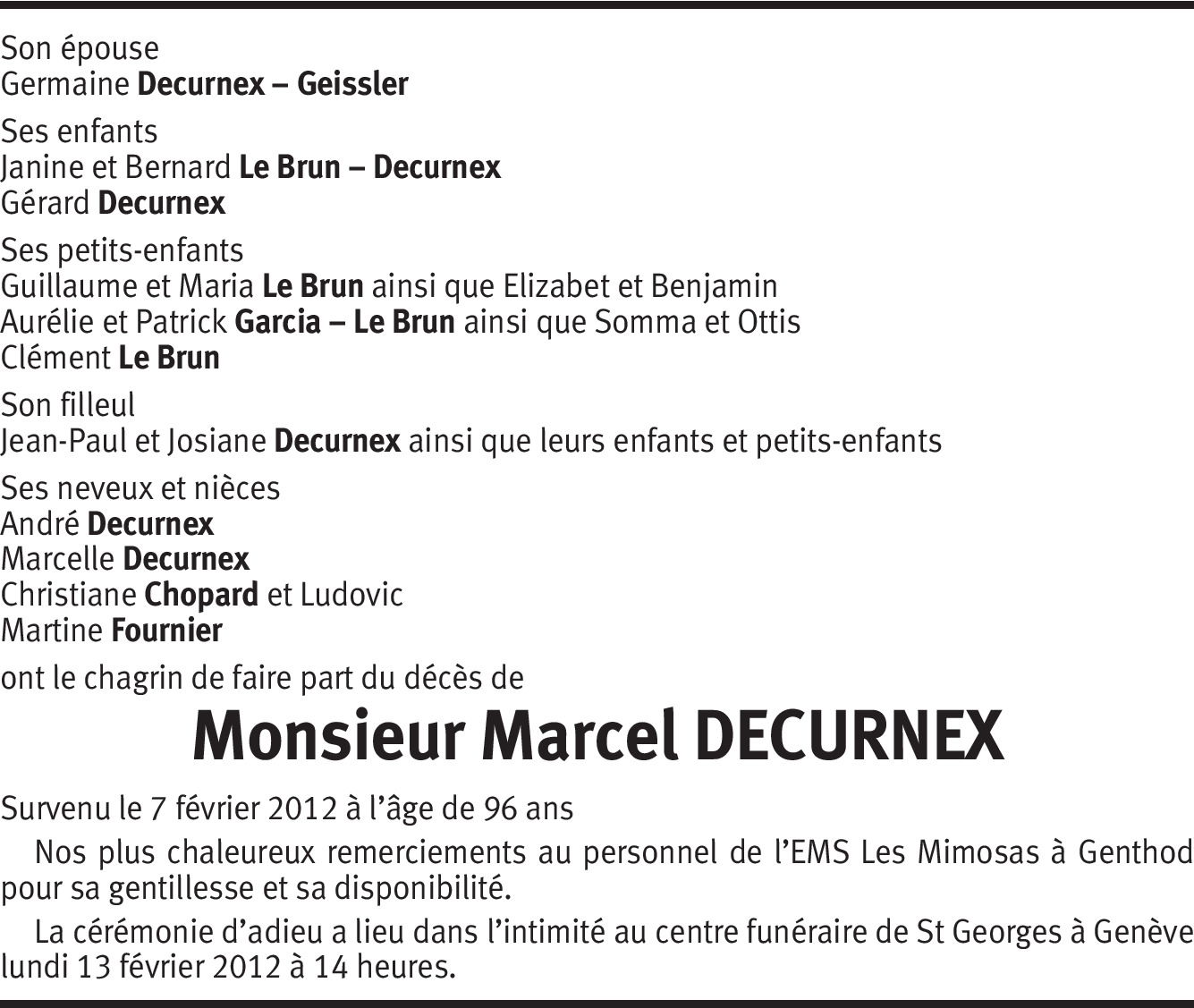 Son épouse
Germaine Decurnex – Geissler

Ses enfants
Janine et Bernard Le Brun – Decurnex
Gérard Decurnex

Ses petits-enfants
Guillaume et Maria Le Brun ainsi que Elizabet et Benjamin
Aurélie et Patrick Garcia – Le Brun ainsi que Somma et Ottis
Clément Le Brun

Son filleul
Jean-Paul et Josiane Decurnex ainsi que leurs enfants et petits-enfants

Ses neveux et nièces
André Decurnex
Marcelle Decurnex
Christiane Chopard et Ludovic
Martine Fournier

ont le chagrin de faire part du décès de

Monsieur Marcel DECURNEX

Survenu le 7 février 2012 à l'âge de 96 ans

Nos plus chaleureux remerciements au personnel de l'EMS Les Mimosas à Genthod pour sa gentillesse et sa disponibilité.

La cérémonie d'adieu a lieu dans l'intimité au centre funéraire de St Georges à Genève lundi 13 février 2012 à 14 heures.